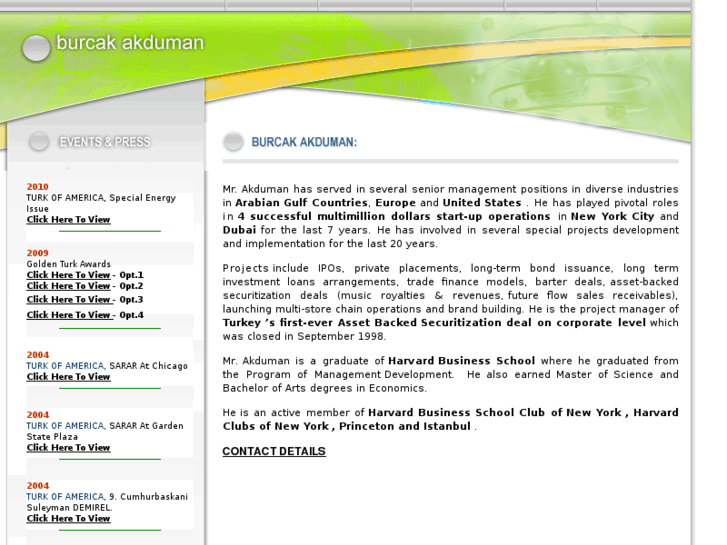 burcak akduman

EVENTS & PRESS

2010
TURK OF AMERICA, Special Energy Issue
Click Here To View

2009
Golden Turk Awards
Click Here To View - Opt.1
Click Here To View - Opt.2
Click Here To View - Opt.3
Click Here To View - Opt.4

2004
TURK OF AMERICA, SARAR At Chicago
Click Here To View

2004
TURK OF AMERICA, SARAR At Garden State Plaza
Click Here To View

2004
TURK OF AMERICA, 9. Cumhurbaskani Suleyman DEMIREL.
Click Here To View

BURCAK AKDUMAN:

Mr. Akduman has served in several senior management positions in diverse industries in Arabian Gulf Countries, Europe and United States . He has played pivotal roles in 4 successful multimillion dollars start-up operations in New York City and Dubai for the last 7 years. He has involved in several special projects development and implementation for the last 20 years.

Projects include IPOs, private placements, long-term bond issuance, long term investment loans arrangements, trade finance models, barter deals, asset-backed securitization deals (music royalties & revenues, future flow sales receivables), launching multi-store chain operations and brand building. He is the project manager of Turkey 's first-ever Asset Backed Securitization deal on corporate level which was closed in September 1998.

Mr. Akduman is a graduate of Harvard Business School where he graduated from the Program of Management Development. He also earned Master of Science and Bachelor of Arts degrees in Economics.

He is an active member of Harvard Business School Club of New York , Harvard Clubs of New York , Princeton and Istanbul .

CONTACT DETAILS